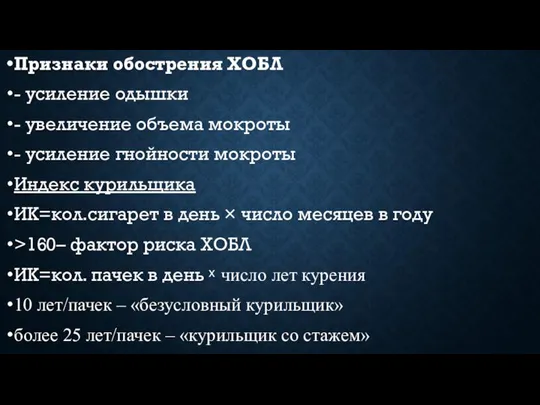 •Признаки обострения ХОБЛ

•- усиление одышки

•- увеличение объема мокроты

•- усиление гнойности мокроты

•Индекс курильщика

•ИК=кол.сигарет в день × число месяцев в году

•>160– фактор риска ХОБЛ

•ИК=кол. пачек в день × число лет курения

•10 лет/пачек – «безусловный курильщик»

•более 25 лет/пачек – «курильщик со стажем»